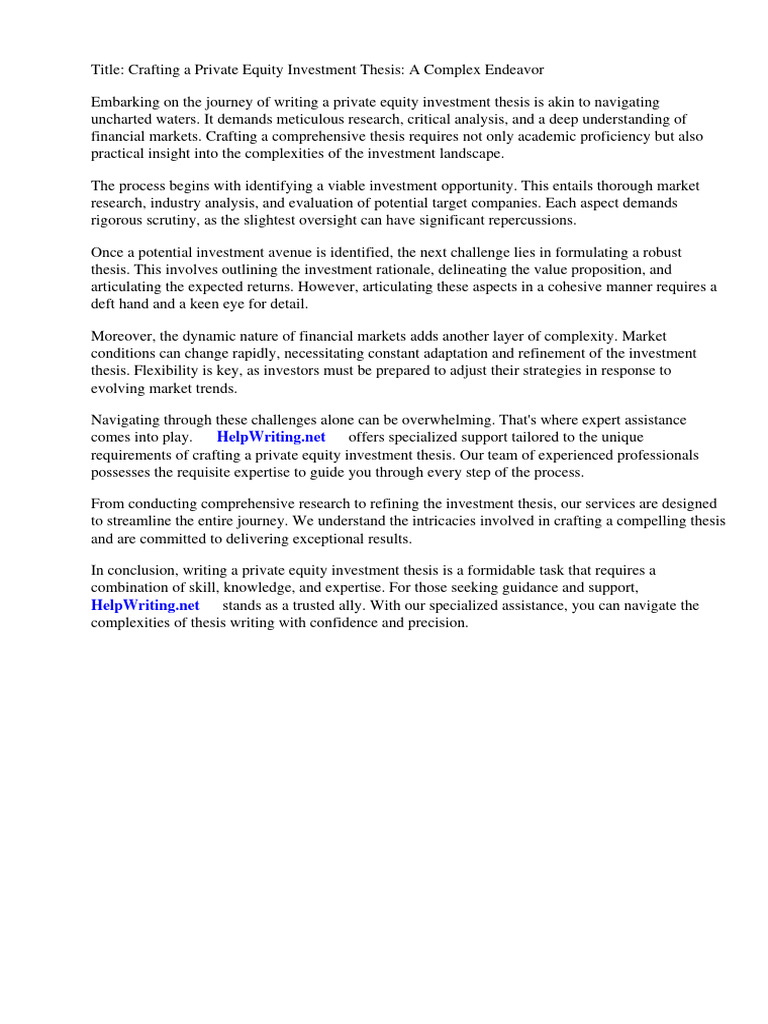 Title: Crafting a Private Equity Investment Thesis: A Complex Endeavor

Embarking on the journey of writing a private equity investment thesis is akin to navigating uncharted waters. It demands meticulous research, critical analysis, and a deep understanding of financial markets. Crafting a comprehensive thesis requires not only academic proficiency but also practical insight into the complexities of the investment landscape.

The process begins with identifying a viable investment opportunity. This entails thorough market research, industry analysis, and evaluation of potential target companies. Each aspect demands rigorous scrutiny, as the slightest oversight can have significant repercussions.

Once a potential investment avenue is identified, the next challenge lies in formulating a robust thesis. This involves outlining the investment rationale, delineating the value proposition, and articulating the expected returns. However, articulating these aspects in a cohesive manner requires a deft hand and a keen eye for detail.

Moreover, the dynamic nature of financial markets adds another layer of complexity. Market conditions can change rapidly, necessitating constant adaptation and refinement of the investment thesis. Flexibility is key, as investors must be prepared to adjust their strategies in response to evolving market trends.

Navigating through these challenges alone can be overwhelming. That's where expert assistance comes into play. HelpWriting.net offers specialized support tailored to the unique requirements of crafting a private equity investment thesis. Our team of experienced professionals possesses the requisite expertise to guide you through every step of the process.

From conducting comprehensive research to refining the investment thesis, our services are designed to streamline the entire journey. We understand the intricacies involved in crafting a compelling thesis and are committed to delivering exceptional results.

In conclusion, writing a private equity investment thesis is a formidable task that requires a combination of skill, knowledge, and expertise. For those seeking guidance and support, HelpWriting.net stands as a trusted ally. With our specialized assistance, you can navigate the complexities of thesis writing with confidence and precision.